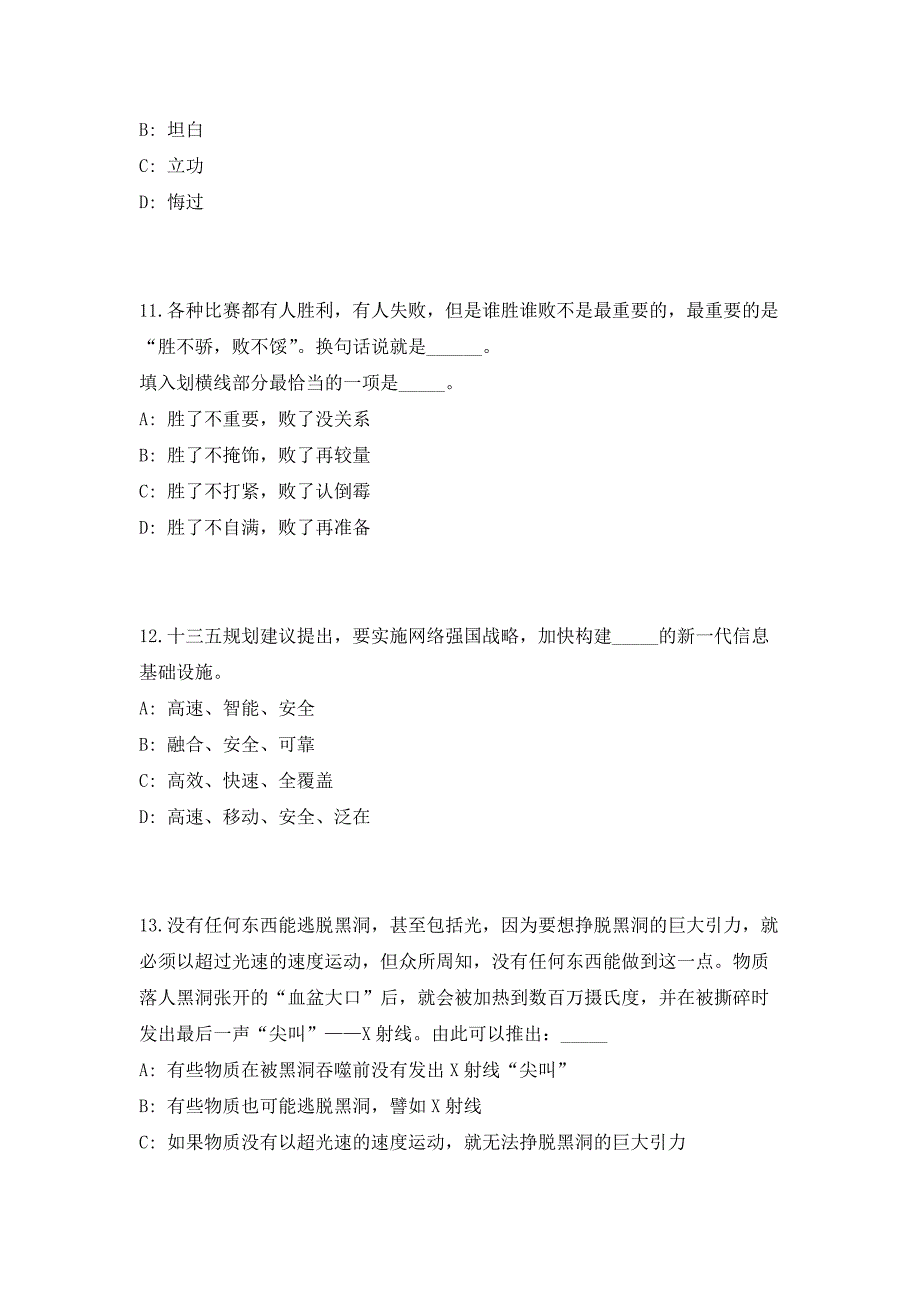 B: 坦白

C: 立功

D: 悔过

11.各种比赛都有人胜利，有人失败，但是谁胜谁败不是最重要的，最重要的是“胜不骄，败不馁”。换句话说就是______。
填入划横线部分最恰当的一项是_____。

A: 胜了不重要，败了没关系

B: 胜了不掩饰，败了再较量

C: 胜了不打紧，败了认倒霉

D: 胜了不自满，败了再准备

12.十三五规划建议提出，要实施网络强国战略，加快构建_____的新一代信息基础设施。

A: 高速、智能、安全

B: 融合、安全、可靠

C: 高效、快速、全覆盖

D: 高速、移动、安全、泛在

13.没有任何东西能逃脱黑洞，甚至包括光，因为要想挣脱黑洞的巨大引力，就必须以超过光速的速度运动，但众所周知，没有任何东西能做到这一点。物质落人黑洞张开的“血盆大口”后，就会被加热到数百万摄氏度，并在被撕碎时发出最后一声“尖叫”——X射线。由此可以推出：_____

A: 有些物质在被黑洞吞噬前没有发出X射线“尖叫”

B: 有些物质也可能逃脱黑洞，譬如X射线

C: 如果物质没有以超光速的速度运动，就无法挣脱黑洞的巨大引力